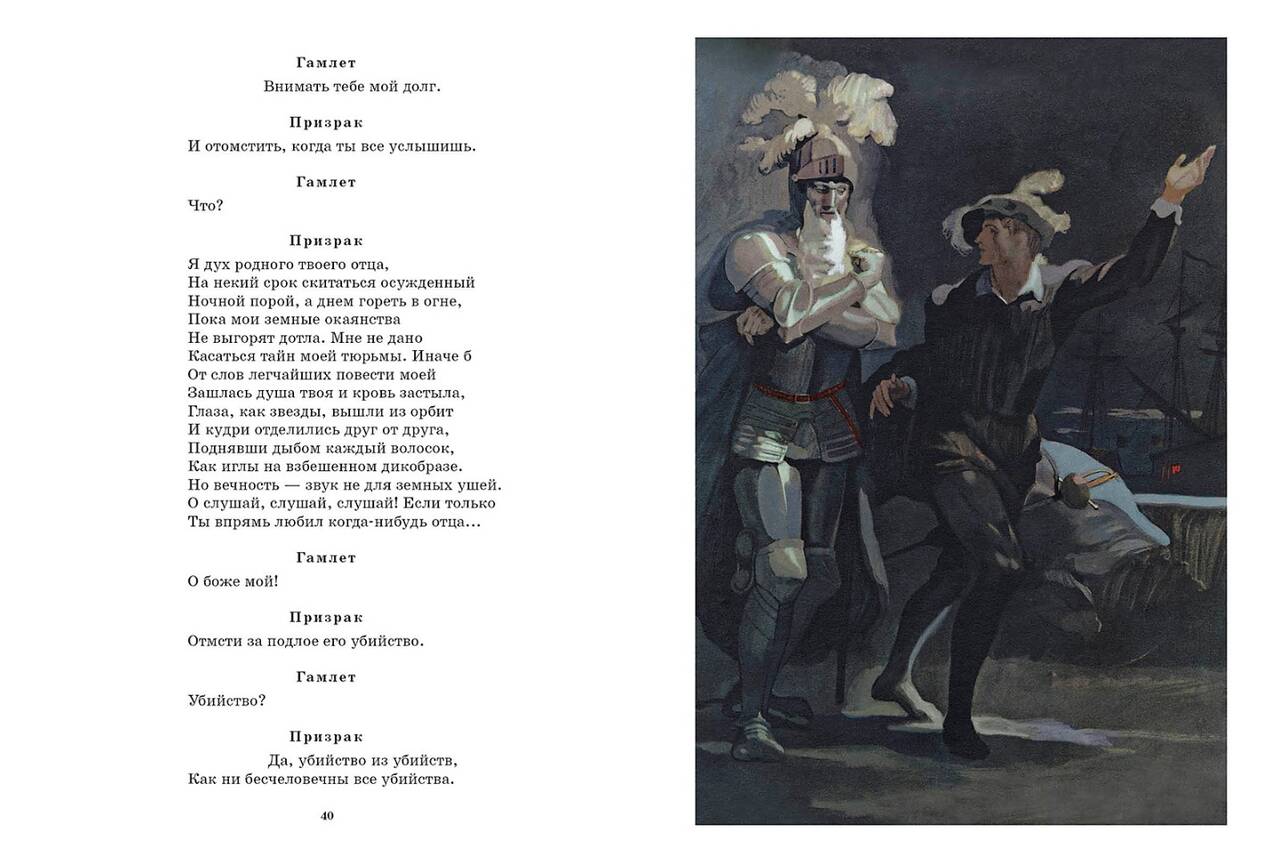 Гамлет

Внимать тебе мой долг.

Призрак

И отомстить, когда ты все услышишь.

Гамлет

Что?

Призрак

Я дух родного твоего отца,
На некий срок скитаться осужденный
Ночной порой, а днем гореть в огне,
Пока мои земные окаянства
Не выгорят дотла. Мне не дано
Касаться тайн моей тюрьмы. Иначе б
От слов легчайших повести моей
Зашлась душа твоя и кровь застыла,
Глаза, как звезды, вышли из орбит
И кудри отделились друг от друга,
Поднявши дыбом каждый волосок,
Как иглы на взбешенном дикобразе.
Но вечность — звук не для земных ушей.
О слушай, слушай, слушай! Если только
Ты впрямь любил когда-нибудь отца...

Гамлет

О боже мой!

Призрак

Отмсти за подлое его убийство.

Гамлет

Убийство?

Призрак

Да, убийство из убийств,
Как ни бесчеловечны все убийства.

40